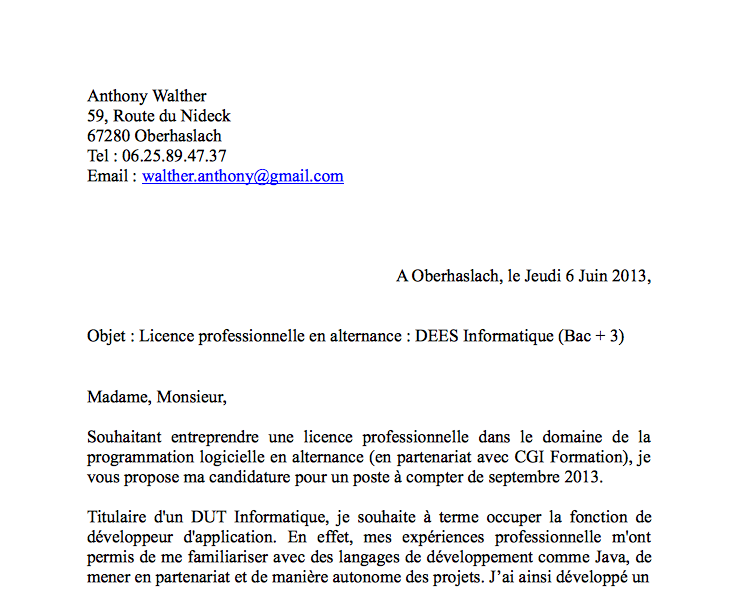 Anthony Walther
59, Route du Nideck
67280 Oberhaslach
Tel : 06.25.89.47.37
Email : walther.anthony@gmail.com

A Oberhaslach, le Jeudi 6 Juin 2013,

Objet : Licence professionnelle en alternance : DEES Informatique (Bac + 3)

Madame, Monsieur,

Souhaitant entreprendre une licence professionnelle dans le domaine de la programmation logicielle en alternance (en partenariat avec CGI Formation), je vous propose ma candidature pour un poste à compter de septembre 2013.

Titulaire d'un DUT Informatique, je souhaite à terme occuper la fonction de développeur d'application. En effet, mes expériences professionnelle m'ont permis de me familiariser avec des langages de développement comme Java, de mener en partenariat et de manière autonome des projets. J'ai ainsi développé un